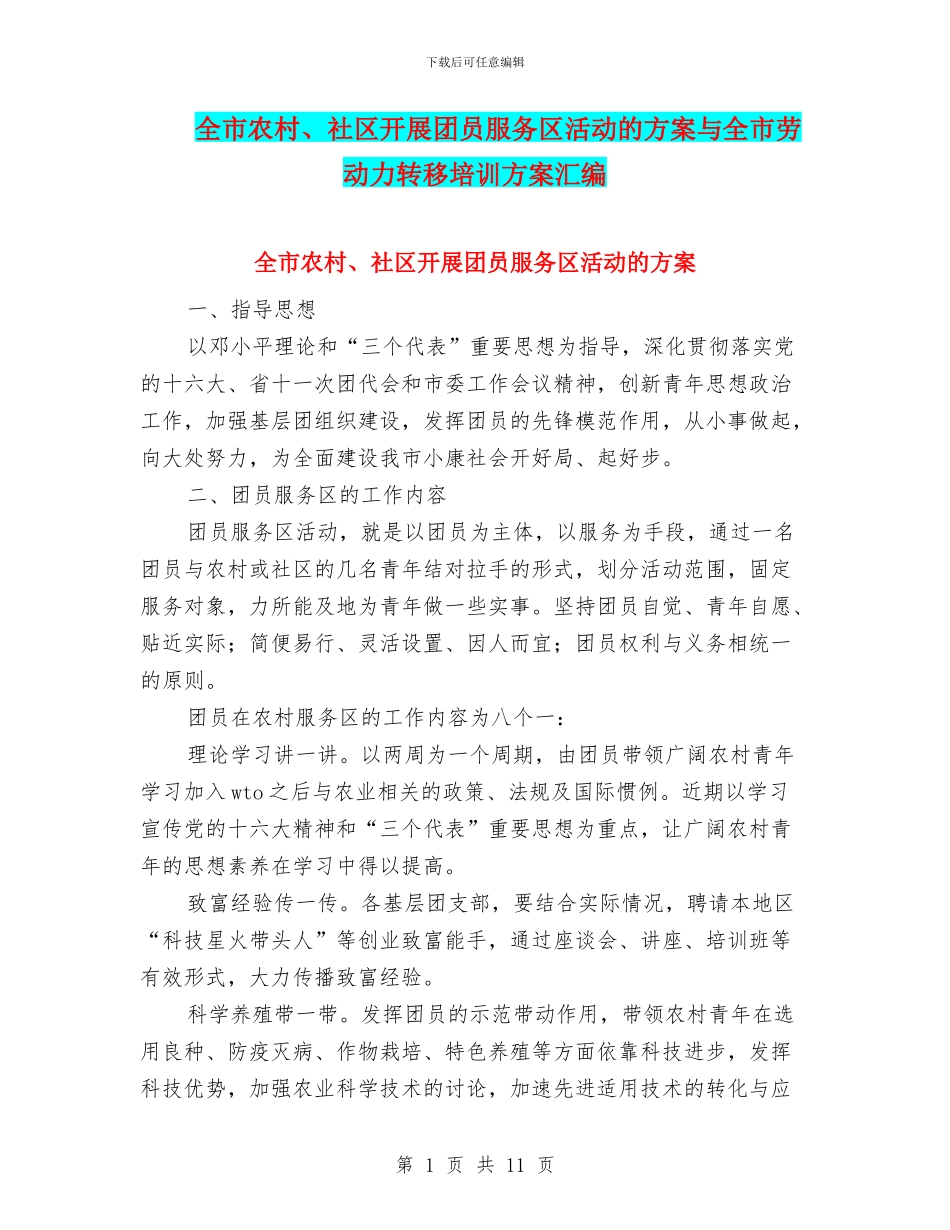 下载后可任意编辑

全市农村、社区开展团员服务区活动的方案与全市劳动力转移培训方案汇编

全市农村、社区开展团员服务区活动的方案

一、指导思想

以邓小平理论和“三个代表”重要思想为指导，深化贯彻落实党的十六大、省十一次团代会和市委工作会议精神，创新青年思想政治工作，加强基层团组织建设，发挥团员的先锋模范作用，从小事做起，向大处努力，为全面建设我市小康社会开好局、起好步。

二、团员服务区的工作内容

团员服务区活动，就是以团员为主体，以服务为手段，通过一名团员与农村或社区的几名青年结对拉手的形式，划分活动范围，固定服务对象，力所能及地为青年做一些实事。坚持团员自觉、青年自愿、贴近实际；简便易行、灵活设置、因人而宜；团员权利与义务相统一的原则。

团员在农村服务区的工作内容为八个一：

理论学习讲一讲。以两周为一个周期，由团员带领广阔农村青年学习加入wto之后与农业相关的政策、法规及国际惯例。近期以学习宣传党的十六大精神和“三个代表”重要思想为重点，让广阔农村青年的思想素养在学习中得以提高。

致富经验传一传。各基层团支部，要结合实际情况，聘请本地区“科技星火带头人”等创业致富能手，通过座谈会、讲座、培训班等有效形式，大力传播致富经验。

科学养殖带一带。发挥团员的示范带动作用，带领农村青年在选用良种、防疫灭病、作物栽培、特色养殖等方面依靠科技进步，发挥科技优势，加强农业科学技术的讨论，加速先进适用技术的转化与应

第 1 页 共 11 页